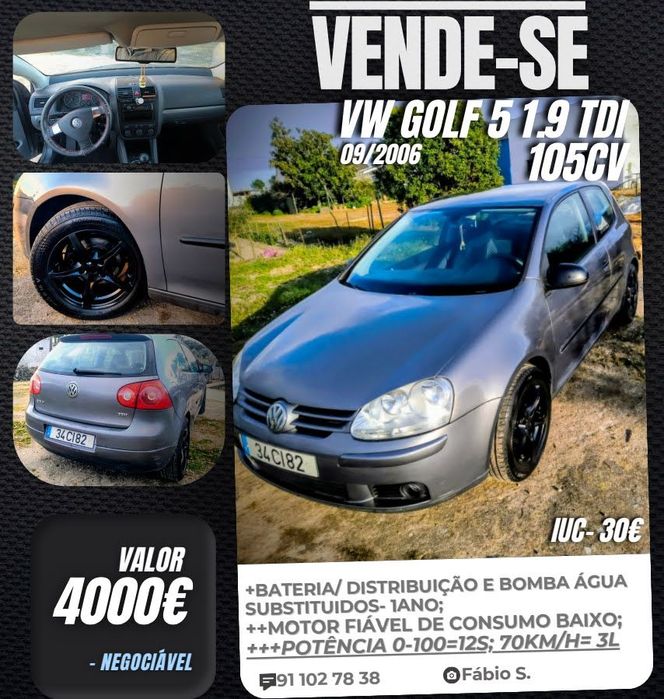 VENDE-SE

VW GOLF 5 1.9 TDI
09/2006
105CV

34CI82

34CI82

IUC- 30€

VALOR
4000€
- NEGOCIÁVEL

+BATERIA/ DISTRIBUIÇÃO E BOMBA ÁGUA SUBSTITUIDOS- 1ANO;
++MOTOR FIÁVEL DE CONSUMO BAIXO;
+++POTÊNCIA 0-100=12S; 70KM/H= 3L

91 102 78 38
Fábio S.